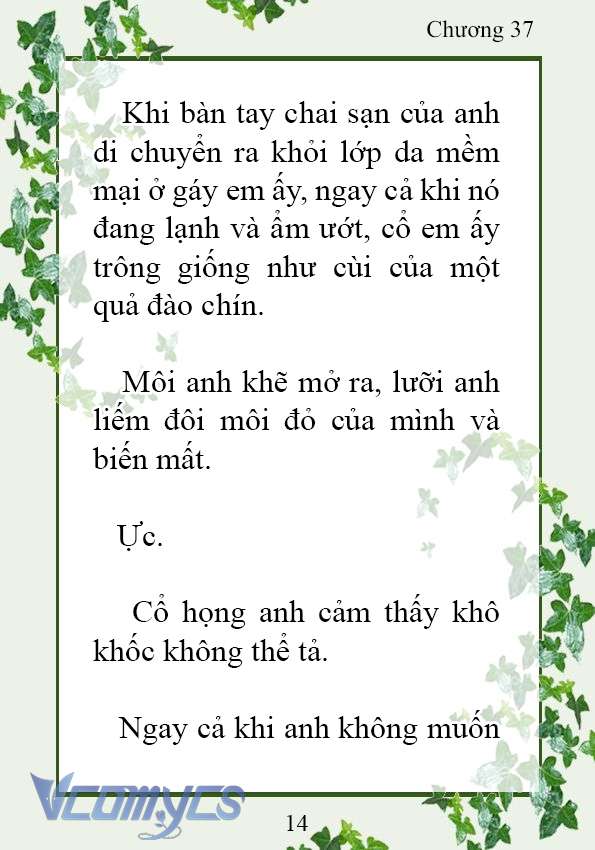 Chương 37

Khi bàn tay chai sạn của anh di chuyển ra khỏi lớp da mềm mại ở gáy em ấy, ngay cả khi nó đang lạnh và ẩm ướt, cổ em ấy trông giống như cùi của một quả đào chín.

Môi anh khẽ mở ra, lưỡi anh liếm đôi môi đỏ của mình và biến mất.

Ực.

Cổ họng anh cảm thấy khô khốc không thể tả.

Ngay cả khi anh không muốn

Vcomycs

14